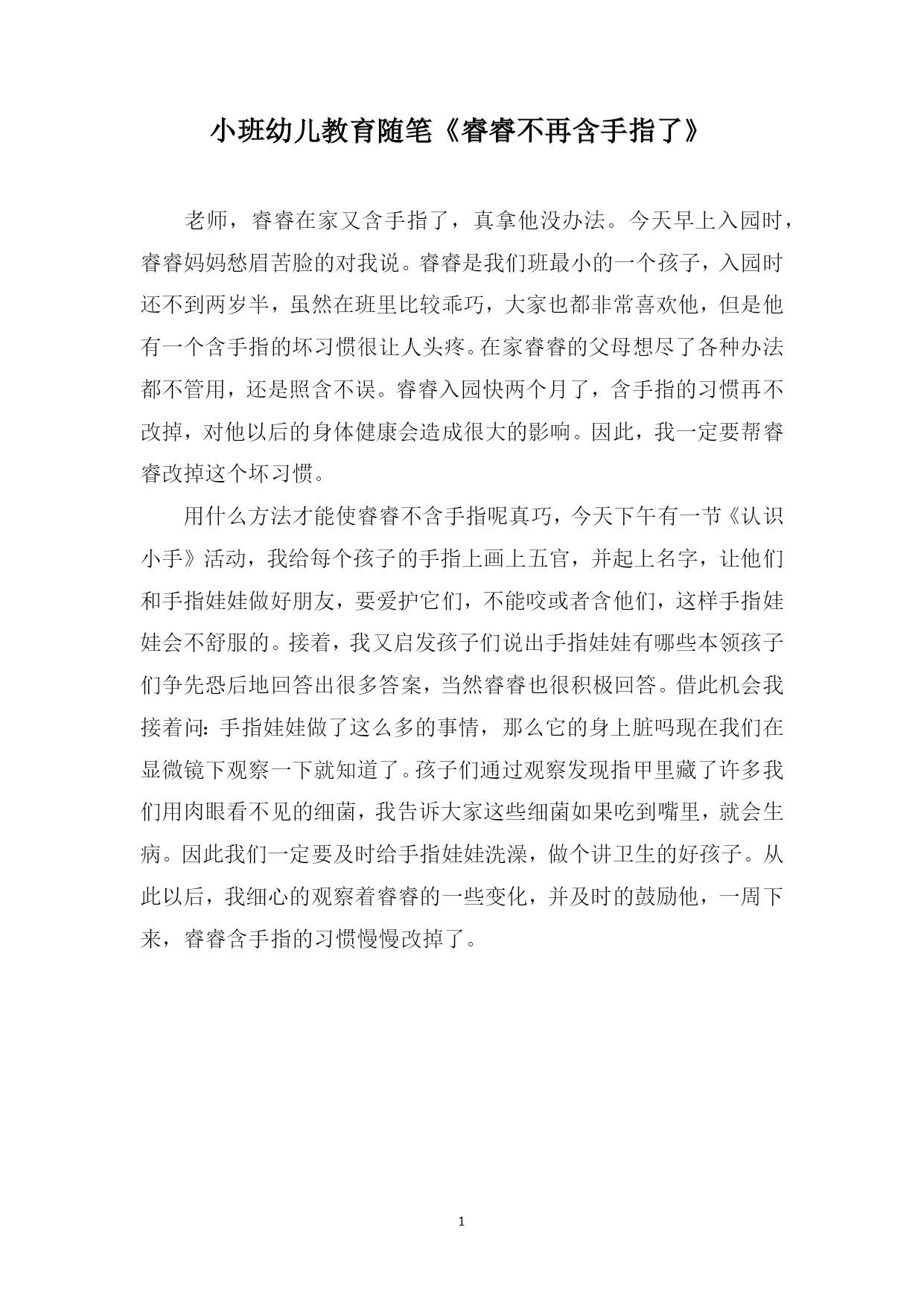 小班幼儿教育随笔《睿睿不再含手指了》

老师，睿睿在家又含手指了，真拿他没办法。今天早上入园时，睿睿妈妈愁眉苦脸的对我说。睿睿是我们班最小的一个孩子，入园时还不到两岁半，虽然在班里比较乖巧，大家也都非常喜欢他，但是他有一个含手指的坏习惯很让人头疼。在家睿睿的父母想尽了各种办法都不管用，还是照含不误。睿睿入园快两个月了，含手指的习惯再不改掉，对他以后的身体健康会造成很大的影响。因此，我一定要帮睿睿改掉这个坏习惯。

用什么方法才能使睿睿不含手指呢真巧，今天下午有一节《认识小手》活动，我给每个孩子的手指上画上五官，并起上名字，让他们和手指娃娃做好朋友，要爱护它们，不能咬或者含他们，这样手指娃娃会不舒服的。接着，我又启发孩子们说出手指娃娃有哪些本领孩子们争先恐后地回答出很多答案，当然睿睿也很积极回答。借此机会我接着问：手指娃娃做了这么多的事情，那么它的身上脏吗现在我们在显微镜下观察一下就知道了。孩子们通过观察发现指甲里藏了许多我们用肉眼看不见的细菌，我告诉大家这些细菌如果吃到嘴里，就会生病。因此我们一定要及时给手指娃娃洗澡，做个讲卫生的好孩子。从此以后，我细心的观察着睿睿的一些变化，并及时的鼓励他，一周下来，睿睿含手指的习惯慢慢改掉了。

1